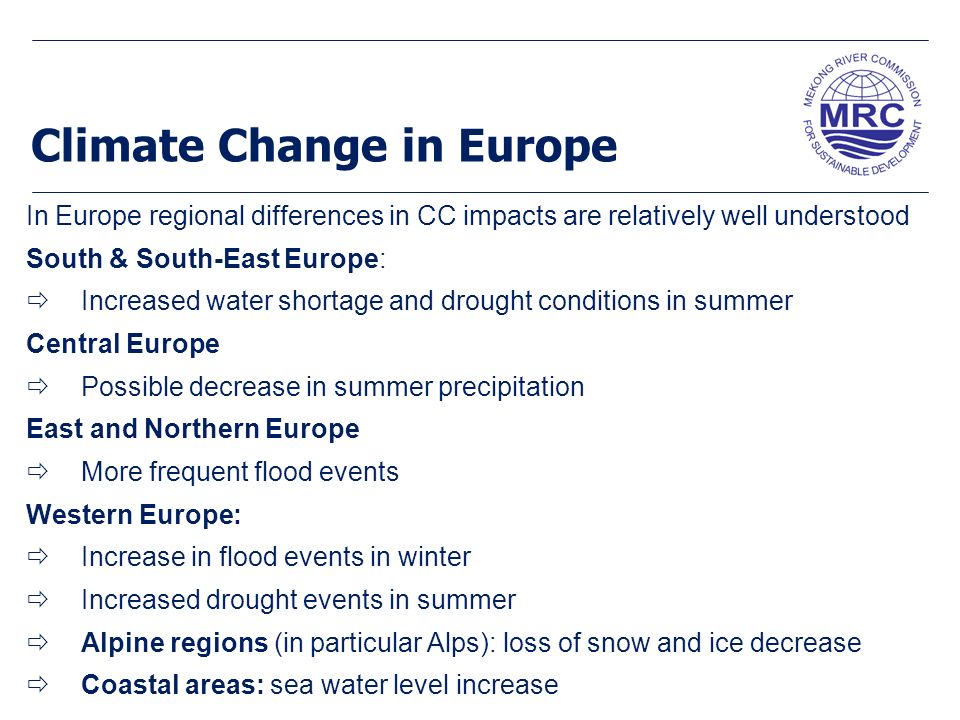 MEKONG RIVER COMMISSION
MRC
FOR SUSTAINABLE DEVELOPMENT

Climate Change in Europe

In Europe regional differences in CC impacts are relatively well understood

South & South-East Europe:

⇨ Increased water shortage and drought conditions in summer

Central Europe

⇨ Possible decrease in summer precipitation

East and Northern Europe

⇨ More frequent flood events

Western Europe:

⇨ Increase in flood events in winter

⇨ Increased drought events in summer

⇨ Alpine regions (in particular Alps): loss of snow and ice decrease

⇨ Coastal areas: sea water level increase